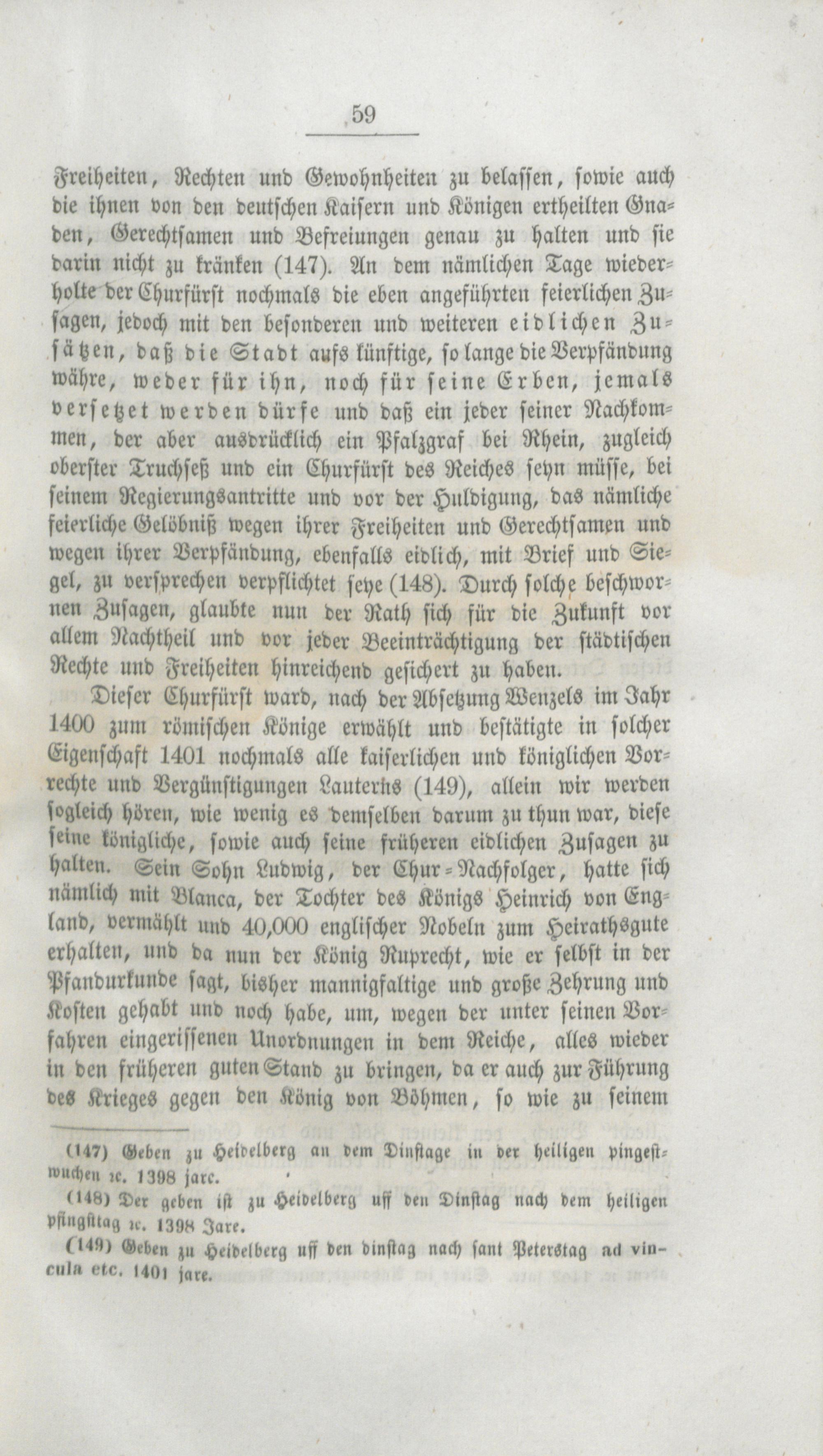 59

Freiheiten, Rechten und Gewohnheiten zu belassen, sowie auch die ihnen von den deutschen Kaisern und Königen ertheilten Gnaden, Gerechtsamen und Befreiungen genau zu halten und sie darin nicht zu kränken (147). An dem nämlichen Tage wiederholte der Churfürst nochmals die eben angeführten feierlichen Zusagen, jedoch mit den besonderen und weiteren eidlichen Zusätzen, daß die Stadt aufs künftige, so lange die Verpfändung währe, weder für ihn, noch für seine Erben, jemals versetzet werden dürfe und daß ein jeder seiner Nachkommen, der aber ausdrücklich ein Pfalzgraf bei Rhein, zugleich oberster Truchseß und ein Churfürst des Reiches seyn müsse, bei seinem Regierungsantritte und vor der Huldigung, das nämliche feierliche Gelöbniß wegen ihrer Freiheiten und Gerechtsamen und wegen ihrer Verpfändung, ebenfalls eidlich, mit Brief und Siegel, zu versprechen verpflichtet seye (148). Durch solche beschwornen Zusagen, glaubte nun der Rath sich für die Zukunft vor allem Nachtheil und vor jeder Beeinträchtigung der städtischen Rechte und Freiheiten hinreichend gesichert zu haben.

Dieser Churfürst ward, nach der Absetzung Wenzels im Jahr 1400 zum römischen Könige erwählt und bestätigte in solcher Eigenschaft 1401 nochmals alle kaiserlichen und königlichen Vorrechte und Vergünstigungen Lauterns (149), allein wir werden sogleich hören, wie wenig es demselben darum zu thun war, diese seine königliche, sowie auch seine früheren eidlichen Zusagen zu halten. Sein Sohn Ludwig, der Chur-Nachfolger, hatte sich nämlich mit Blanca, der Tochter des Königs Heinrich von England, vermählt und 40,000 englischer Nobeln zum Heirathsgute erhalten, und da nun der König Ruprecht, wie er selbst in der Pfandurkunde sagt, bisher mannigfaltige und große Zehrung und Kosten gehabt und noch habe, um, wegen der unter seinen Vorfahren eingerissenen Unordnungen in dem Reiche, alles wieder in den früheren guten Stand zu bringen, da er auch zur Führung des Krieges gegen den König von Böhmen, so wie zu seinem

(147) Geben zu Heidelberg an dem Dinstage in der heiligen pingestwuchen ꝛc. 1398 jare.

(148) Der geben ist zu Heidelberg uff den Dinstag nach dem heiligen pfingsttag ꝛc. 1398 Jare.

(149) Geben zu Heidelberg uff den dinstag nach sant Peterstag ad vincula etc. 1401 jare.